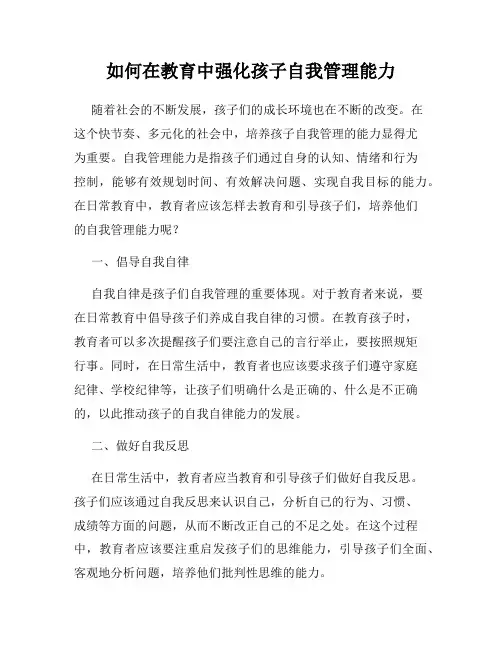 如何在教育中强化孩子自我管理能力

随着社会的不断发展，孩子们的成长环境也在不断的改变。在这个快节奏、多元化的社会中，培养孩子自我管理的能力显得尤为重要。自我管理能力是指孩子们通过自身的认知、情绪和行为控制，能够有效规划时间、有效解决问题、实现自我目标的能力。在日常教育中，教育者应该怎样去教育和引导孩子们，培养他们的自我管理能力呢？

一、倡导自我自律

自我自律是孩子们自我管理的重要体现。对于教育者来说，要在日常教育中倡导孩子们养成自我自律的习惯。在教育孩子时，教育者可以多次提醒孩子们要注意自己的言行举止，要按照规矩行事。同时，在日常生活中，教育者也应该要求孩子们遵守家庭纪律、学校纪律等，让孩子们明确什么是正确的、什么是不正确的，以此推动孩子的自我自律能力的发展。

二、做好自我反思

在日常生活中，教育者应当教育和引导孩子们做好自我反思。孩子们应该通过自我反思来认识自己，分析自己的行为、习惯、成绩等方面的问题，从而不断改正自己的不足之处。在这个过程中，教育者应该要注重启发孩子们的思维能力，引导孩子们全面、客观地分析问题，培养他们批判性思维的能力。